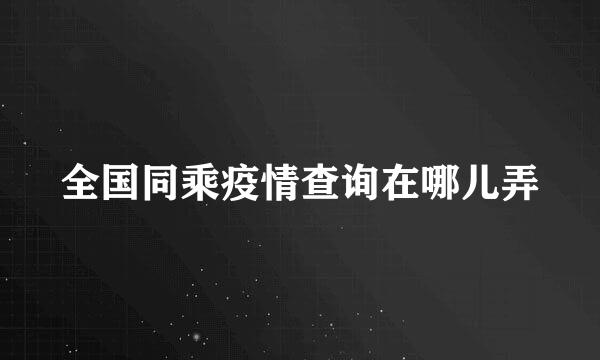 全国同乘疫情查询在哪儿弄